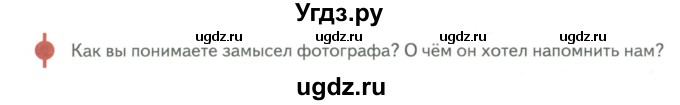 Угдз.ру

ugdz.ru ugdz.ru ugdz.ru ugdz.ru

Как вы понимаете замысел фотографа? О чём он хотел напомнить нам?

ugdz.ru